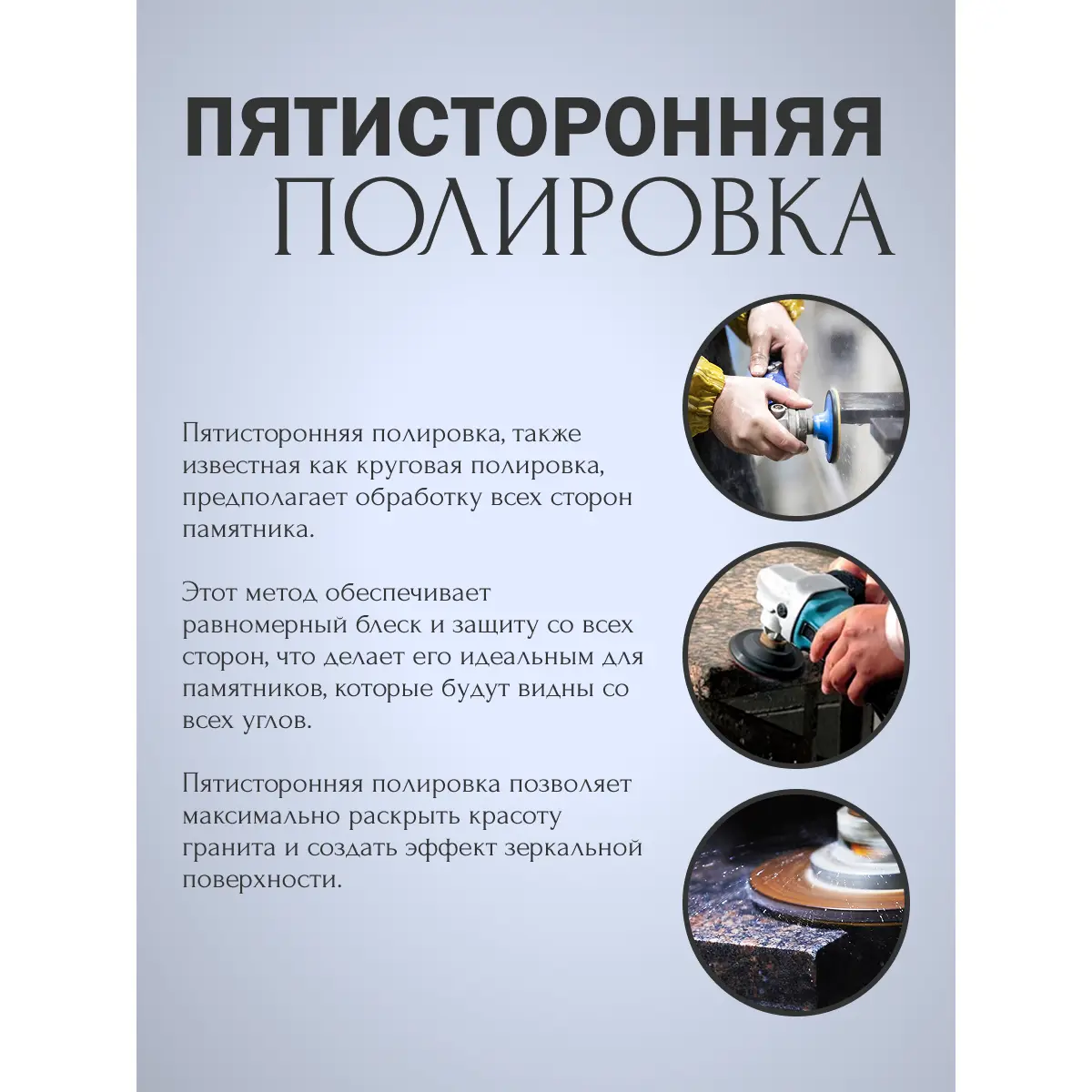 ПЯТИСТОРОННЯЯ
ПОЛИРОВКА

Пятисторонняя полировка, также известная как круговая полировка, предполагает обработку всех сторон памятника.

Этот метод обеспечивает равномерный блеск и защиту со всех сторон, что делает его идеальным для памятников, которые будут видны со всех углов.

Пятисторонняя полировка позволяет максимально раскрыть красоту гранита и создать эффект зеркальной поверхности.